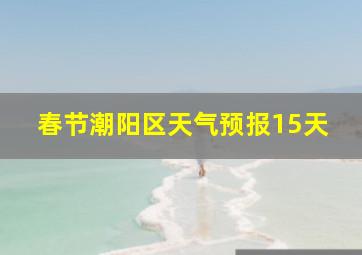 春节潮阳区天气预报15天